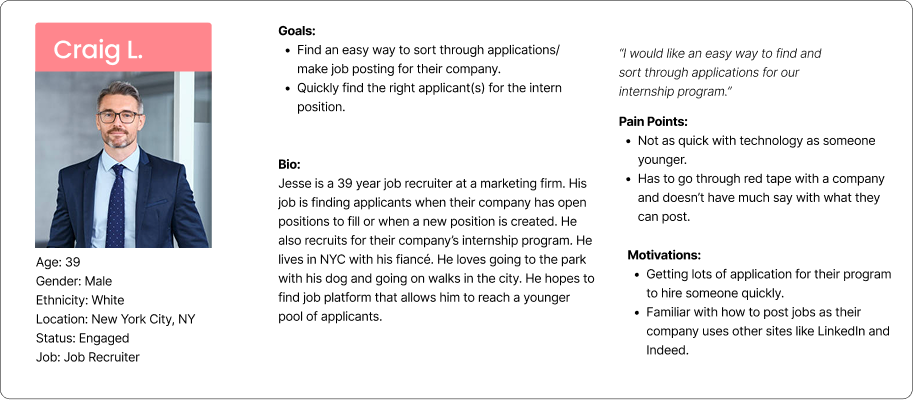 Craig L.

Age: 39
Gender: Male
Ethnicity: White
Location: New York City, NY
Status: Engaged
Job: Job Recruiter

Goals:
- Find an easy way to sort through applications/ make job posting for their company.
- Quickly find the right applicant(s) for the intern position.

Bio:
Jesse is a 39 year job recruiter at a marketing firm. His job is finding applicants when their company has open positions to fill or when a new position is created. He also recruits for their company's internship program. He lives in NYC with his fiancé. He loves going to the park with his dog and going on walks in the city. He hopes to find job platform that allows him to reach a younger pool of applicants.

"I would like an easy way to find and sort through applications for our internship program."

Pain Points:
- Not as quick with technology as someone younger.
- Has to go through red tape with a company and doesn't have much say with what they can post.

Motivations:
- Getting lots of application for their program to hire someone quickly.
- Familiar with how to post jobs as their company uses other sites like LinkedIn and Indeed.